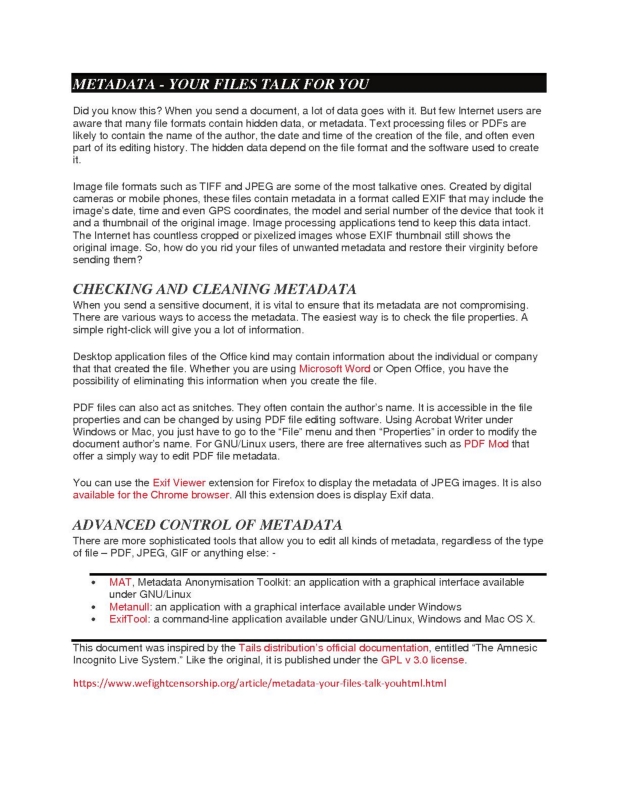 METADATA - YOUR FILES TALK FOR YOU

Did you know this? When you send a document, a lot of data goes with it. But few Internet users are aware that many file formats contain hidden data, or metadata. Text processing files or PDFs are likely to contain the name of the author, the date and time of the creation of the file, and often even part of its editing history. The hidden data depend on the file format and the software used to create it.

Image file formats such as TIFF and JPEG are some of the most talkative ones. Created by digital cameras or mobile phones, these files contain metadata in a format called EXIF that may include the image's date, time and even GPS coordinates, the model and serial number of the device that took it and a thumbnail of the original image. Image processing applications tend to keep this data intact. The Internet has countless cropped or pixelized images whose EXIF thumbnail still shows the original image. So, how do you rid your files of unwanted metadata and restore their virginity before sending them?

CHECKING AND CLEANING METADATA

When you send a sensitive document, it is vital to ensure that its metadata are not compromising. There are various ways to access the metadata. The easiest way is to check the file properties. A simple right-click will give you a lot of information.

Desktop application files of the Office kind may contain information about the individual or company that that created the file. Whether you are using Microsoft Word or Open Office, you have the possibility of eliminating this information when you create the file.

PDF files can also act as snitches. They often contain the author's name. It is accessible in the file properties and can be changed by using PDF file editing software. Using Acrobat Writer under Windows or Mac, you just have to go to the "File" menu and then "Properties" in order to modify the document author's name. For GNU/Linux users, there are free alternatives such as PDF Mod that offer a simply way to edit PDF file metadata.

You can use the Exif Viewer extension for Firefox to display the metadata of JPEG images. It is also available for the Chrome browser. All this extension does is display Exif data.

ADVANCED CONTROL OF METADATA

There are more sophisticated tools that allow you to edit all kinds of metadata, regardless of the type of file – PDF, JPEG, GIF or anything else: -

• MAT, Metadata Anonymisation Toolkit: an application with a graphical interface available under GNU/Linux
• Metanull: an application with a graphical interface available under Windows
• ExifTool: a command-line application available under GNU/Linux, Windows and Mac OS X.

This document was inspired by the Tails distribution's official documentation, entitled "The Amnesic Incognito Live System." Like the original, it is published under the GPL v 3.0 license.

https://www.wefightcensorship.org/article/metadata-your-files-talk-youhtml.html